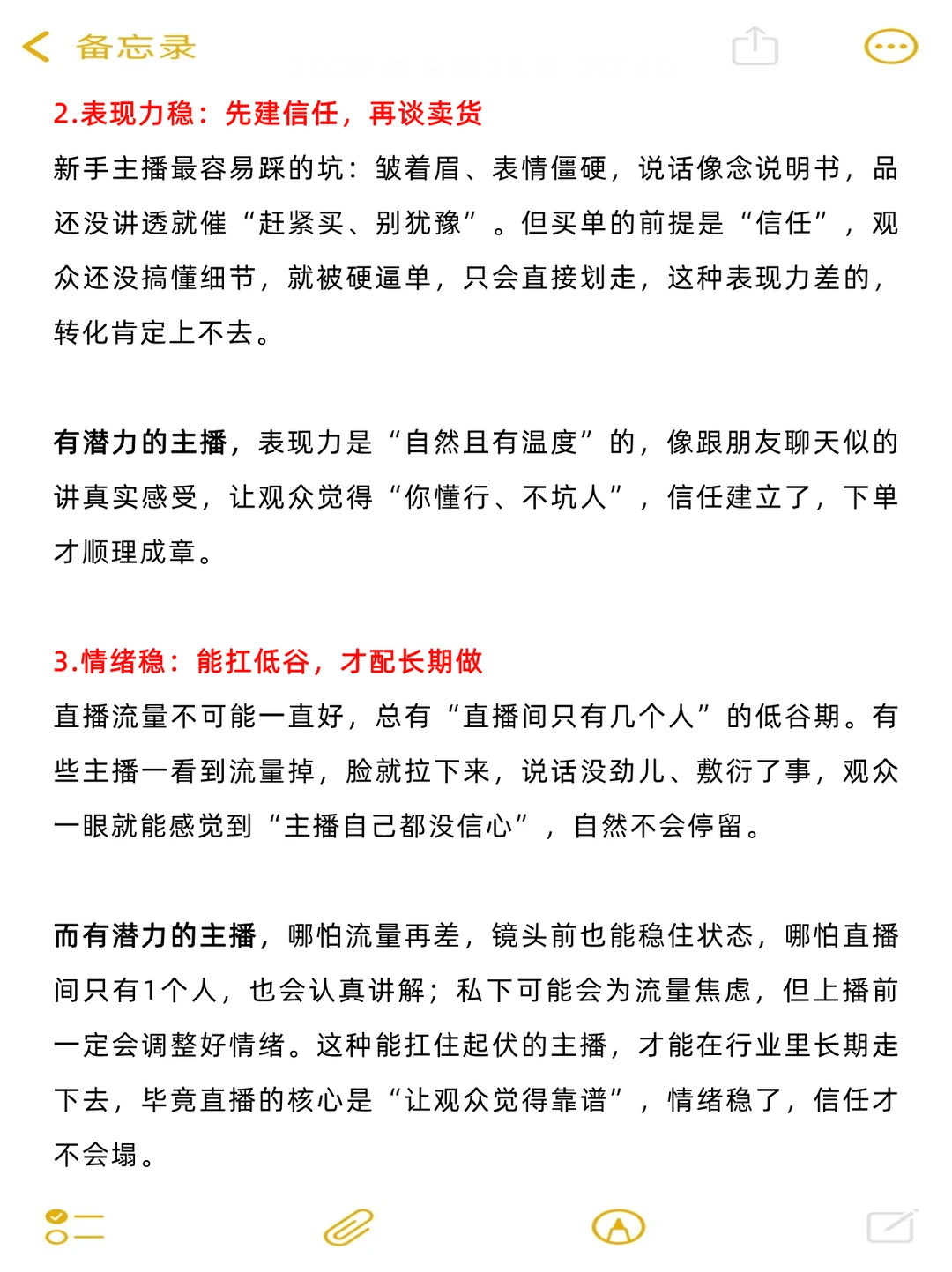 备忘录

2.表现力稳：先建信任，再谈卖货

新手主播最容易踩的坑：皱着眉、表情僵硬，说话像念说明书，品还没讲透就催“赶紧买、别犹豫”。但买单的前提是“信任”，观众还没搞懂细节，就被硬逼单，只会直接划走，这种表现力差的，转化肯定上不去。

有潜力的主播，表现力是“自然且有温度”的，像跟朋友聊天似的讲真实感受，让观众觉得“你懂行、不坑人”，信任建立了，下单才顺理成章。

3.情绪稳：能扛低谷，才配长期做

直播流量不可能一直好，总有“直播间只有几个人”的低谷期。有些主播一看到流量掉，脸就拉下来，说话没劲儿、敷衍了事，观众一眼就能感觉到“主播自己都没信心”，自然不会停留。

而有潜力的主播，哪怕流量再差，镜头前也能稳住状态，哪怕直播间只有1个人，也会认真讲解；私下可能会为流量焦虑，但上播前一定会调整好情绪。这种能扛住起伏的主播，才能在行业里长期走下去，毕竟直播的核心是“让观众觉得靠谱”，情绪稳了，信任才不会塌。